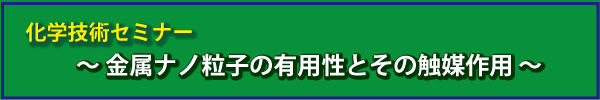 化学技術セミナー

～金属ナノ粒子の有用性とその触媒作用～